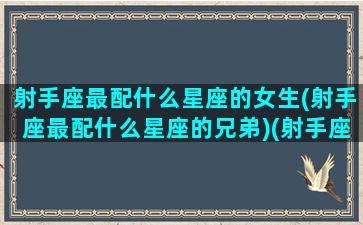 射手座最配什么星座的女生(射手座最配什么星座的兄弟)(射手座